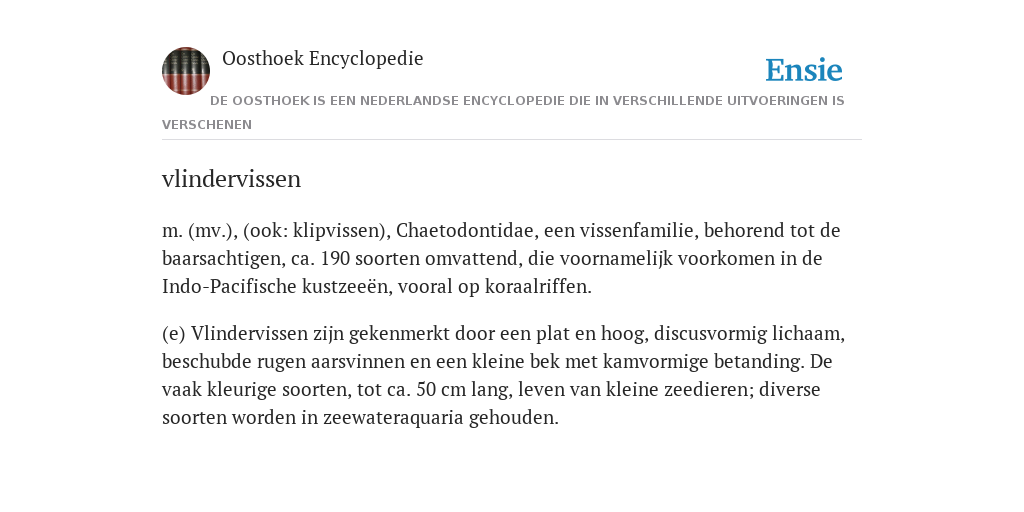 Oosthoek Encyclopedie

Ensie

DE OOSTHOEK IS EEN NEDERLANDSE ENCYCLOPEDIE DIE IN VERSCHILLENDE UITVOERINGEN IS VERSCHENEN

vlindervissen

m. (mv.), (ook: klipvissen), Chaetodontidae, een vissenfamilie, behorend tot de baarsachtigen, ca. 190 soorten omvattend, die voornamelijk voorkomen in de Indo-Pacifische kustzeeën, vooral op koraalriffen.

(e) Vlindervissen zijn gekenmerkt door een plat en hoog, discusvormig lichaam, beschubde rugen aarsvinnen en een kleine bek met kamvormige betanding. De vaak kleurige soorten, tot ca. 50 cm lang, leven van kleine zeedieren; diverse soorten worden in zeewateraquaria gehouden.